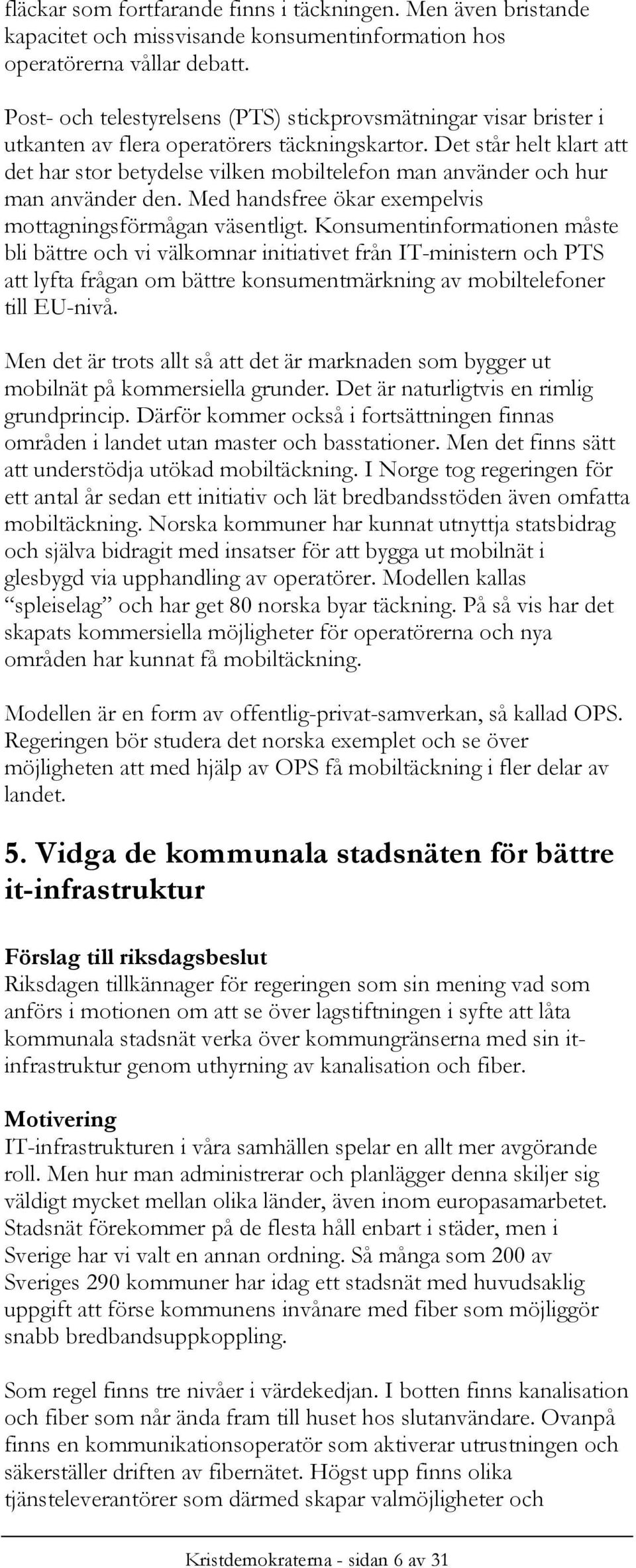 fläckar som fortfarande finns i täckningen. Men även bristande kapacitet och missvisande konsumentinformation hos operatörerna vållar debatt.

Post- och telestyrelsens (PTS) stickprovsmätningar visar brister i utkanten av flera operatörers täckningskartor. Det står helt klart att det har stor betydelse vilken mobiltelefon man använder och hur man använder den. Med handsfree ökar exempelvis mottagningsförmågan väsentligt. Konsumentinformationen måste bli bättre och vi välkomnar initiativet från IT-ministern och PTS att lyfta frågan om bättre konsumentmärkning av mobiltelefoner till EU-nivå.

Men det är trots allt så att det är marknaden som bygger ut mobilnät på kommersiella grunder. Det är naturligtvis en rimlig grundprincip. Därför kommer också i fortsättningen finnas områden i landet utan master och basstationer. Men det finns sätt att understödja utökad mobiltäckning. I Norge tog regeringen för ett antal år sedan ett initiativ och lät bredbandsstöden även omfatta mobiltäckning. Norska kommuner har kunnat utnyttja statsbidrag och själva bidragit med insatser för att bygga ut mobilnät i glesbygd via upphandling av operatörer. Modellen kallas "spleiselag" och har get 80 norska byar täckning. På så vis har det skapats kommersiella möjligheter för operatörerna och nya områden har kunnat få mobiltäckning.

Modellen är en form av offentlig-privat-samverkan, så kallad OPS. Regeringen bör studera det norska exemplet och se över möjligheten att med hjälp av OPS få mobiltäckning i fler delar av landet.

5. Vidga de kommunala stadsnäten för bättre it-infrastruktur

Förslag till riksdagsbeslut
Riksdagen tillkännager för regeringen som sin mening vad som anförs i motionen om att se över lagstiftningen i syfte att låta kommunala stadsnät verka över kommungränserna med sin it-infrastruktur genom uthyrning av kanalisation och fiber.

Motivering
IT-infrastrukturen i våra samhällen spelar en allt mer avgörande roll. Men hur man administrerar och planlägger denna skiljer sig väldigt mycket mellan olika länder, även inom europasamarbetet. Stadsnät förekommer på de flesta håll enbart i städer, men i Sverige har vi valt en annan ordning. Så många som 200 av Sveriges 290 kommuner har idag ett stadsnät med huvudsaklig uppgift att förse kommunens invånare med fiber som möjliggör snabb bredbandsuppkoppling.

Som regel finns tre nivåer i värdekedjan. I botten finns kanalisation och fiber som når ända fram till huset hos slutanvändare. Ovanpå finns en kommunikationsoperatör som aktiverar utrustningen och säkerställer driften av fibernätet. Högst upp finns olika tjänsteleverantörer som därmed skapar valmöjligheter och

Kristdemokraterna - sidan 6 av 31